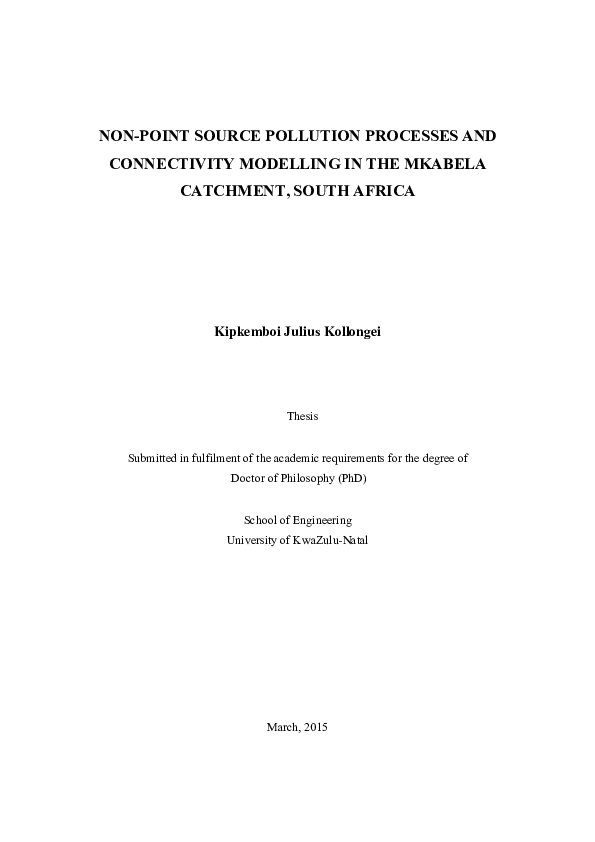 NON-POINT SOURCE POLLUTION PROCESSES AND CONNECTIVITY MODELLING IN THE MKABELA CATCHMENT, SOUTH AFRICA

Kipkemboi Julius Kollongei

Thesis

Submitted in fulfilment of the academic requirements for the degree of Doctor of Philosophy (PhD)

School of Engineering
University of KwaZulu-Natal

March, 2015